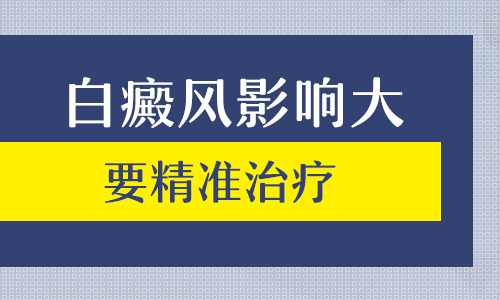 白癜风影响大

要精准治疗